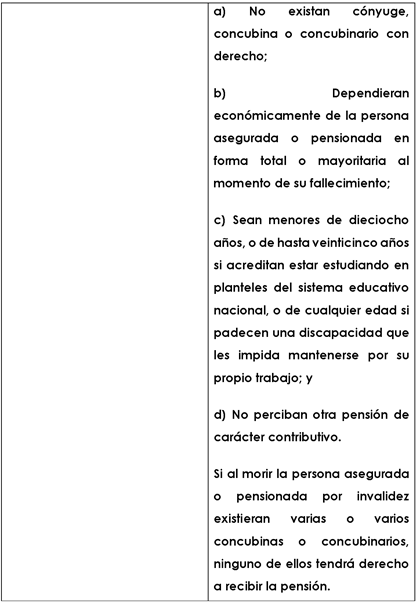 a) No existan cónyuge, concubina o concubinario con derecho;

b) Dependieran económicamente de la persona asegurada o pensionada en forma total o mayoritaria al momento de su fallecimiento;

c) Sean menores de dieciocho años, o de hasta veinticinco años si acreditan estar estudiando en planteles del sistema educativo nacional, o de cualquier edad si padecen una discapacidad que les impida mantenerse por su propio trabajo; y

d) No perciban otra pensión de carácter contributivo.

Si al morir la persona asegurada o pensionada por invalidez existieran varias o varios concubinas o concubinarios, ninguno de ellos tendrá derecho a recibir la pensión.